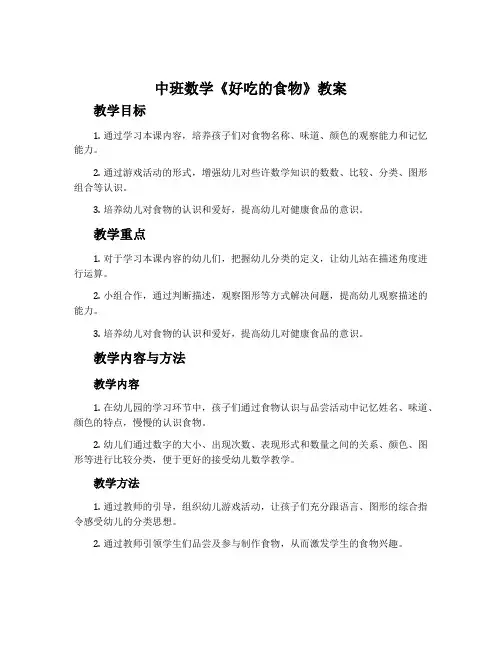 中班数学《好吃的食物》教案

教学目标

1. 通过学习本课内容，培养孩子们对食物名称、味道、颜色的观察能力和记忆能力。

2. 通过游戏活动的形式，增强幼儿对些许数学知识的数数、比较、分类、图形组合等认识。

3. 培养幼儿对食物的认识和爱好，提高幼儿对健康食品的意识。

教学重点

1. 对于学习本课内容的幼儿们，把握幼儿分类的定义，让幼儿站在描述角度进行运算。

2. 小组合作，通过判断描述，观察图形等方式解决问题，提高幼儿观察描述的能力。

3. 培养幼儿对食物的认识和爱好，提高幼儿对健康食品的意识。

教学内容与方法

教学内容

1. 在幼儿园的学习环节中，孩子们通过食物认识与品尝活动中记忆姓名、味道、颜色的特点，慢慢的认识食物。

2. 幼儿们通过数字的大小、出现次数、表现形式和数量之间的关系、颜色、图形等进行比较分类，便于更好的接受幼儿数学教学。

教学方法

1. 通过教师的引导，组织幼儿游戏活动，让孩子们充分跟语言、图形的综合指令感受幼儿的分类思想。

2. 通过教师引领学生们品尝及参与制作食物，从而激发学生的食物兴趣。